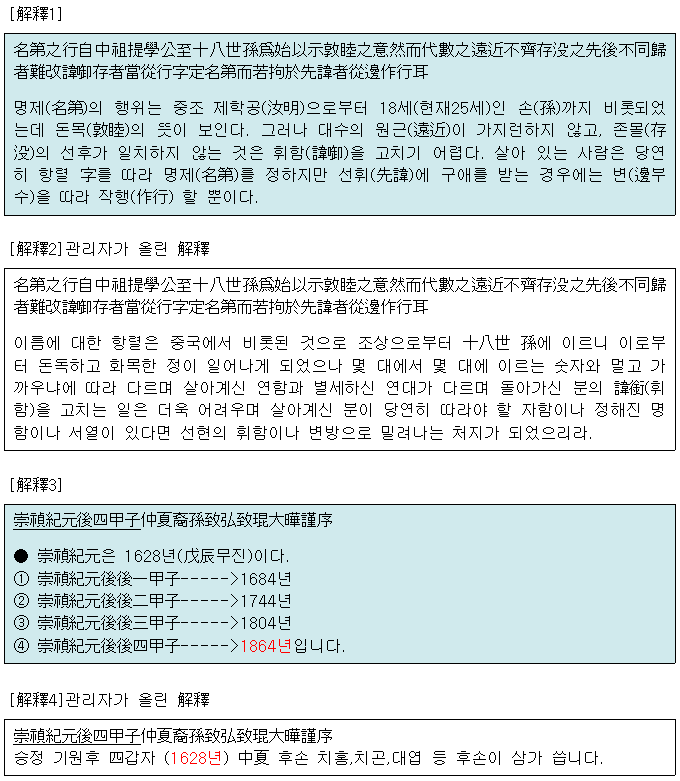 [解釋1]

名第之行自中祖提學公至十八世孫爲始以示敦睦之意然而代數之遠近不齊存没之先後不同歸者難改諱啣存者當從行字定名第而若拘於先諱者從邊作行耳

명제(名第)의 행위는 중조 제학공(汝明)으로부터 18세(현재25세)인 손(孫)까지 비롯되었는데 돈목(敦睦)의 뜻이 보인다. 그러나 대수의 원근(遠近)이 가지런하지 않고, 존몰(存没)의 선후가 일치하지 않는 것은 휘함(諱啣)을 고치기 어렵다. 살아 있는 사람은 당연히 항렬 字를 따라 명제(名第)를 정하지만 선휘(先諱)에 구애를 받는 경우에는 변(邊부수)을 따라 작행(作行) 할 뿐이다.

[解釋2] 관리자가 올린 解釋

名第之行自中祖提學公至十八世孫爲始以示敦睦之意然而代數之遠近不齊存没之先後不同歸者難改諱啣存者當從行字定名第而若拘於先諱者從邊作行耳

이름에 대한 항렬은 중국에서 비롯된 것으로 조상으로부터 十八世 孫에 이르니 이로부터 돈독하고 화목한 정이 일어나게 되었으나 몇 대에서 몇 대에 이르는 숫자와 멀고 가까우냐에 따라 다르며 살아계신 연함과 별세하신 연대가 다르며 돌아가신 분의 諱銜(휘함)을 고치는 일은 더욱 어려우며 살아계신 분이 당연히 따라야 할 자함이나 정해진 명함이나 서열이 있다면 선현의 휘함이나 변방으로 밀려나는 처지가 되었으리라.

[解釋3]

崇禎紀元後四甲子仲夏裔孫致弘致琨大曄謹序

● 崇禎紀元은 1628년(戊辰무진)이다.
① 崇禎紀元後後一甲子------>1684년
② 崇禎紀元後後二甲子------>1744년
③ 崇禎紀元後後三甲子------>1804년
④ 崇禎紀元後後四甲子------>1864년입니다.

[解釋4] 관리자가 올린 解釋

崇禎紀元後四甲子仲夏裔孫致弘致琨大曄謹序
숭정 기원후 四갑자 (1628년) 中夏 후손 치홍,치곤,대엽 등 후손이 삼가 씁니다.